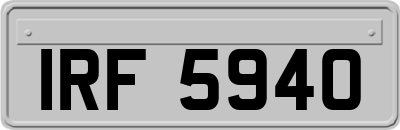 IRF 5940